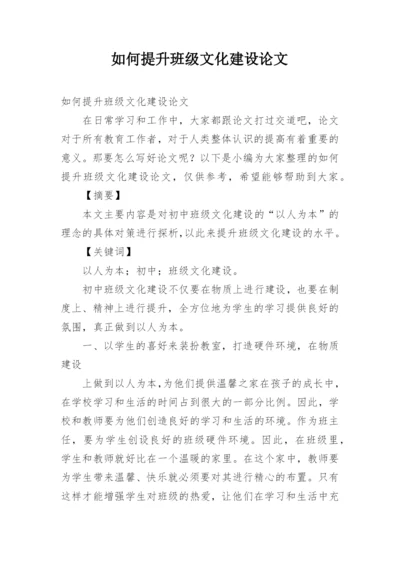 如何提升班级文化建设论文

如何提升班级文化建设论文

在日常学习和工作中，大家都跟论文打过交道吧，论文对于所有教育工作者，对于人类整体认识的提高有着重要的意义。那要怎么写好论文呢？以下是小编为大家整理的如何提升班级文化建设论文，仅供参考，希望能够帮助到大家。

【摘要】

本文主要内容是对初中班级文化建设的“以人为本”的理念的具体对策进行探析,以此来提升班级文化建设的水平。

【关键词】

以人为本；初中；班级文化建设。

初中班级文化建设不仅要在物质上进行建设，也要在制度上、精神上进行提升，全方位地为学生的学习提供良好的氛围，真正做到以人为本。

一、以学生的喜好来装扮教室，打造硬件环境，在物质建设

上做到以人为本,为他们提供温馨之家在孩子的成长中,在学校学习和生活的时间占到很大的一部分比例。因此，学校和教师要为他们创造良好的学习和生活的环境。作为班主任，要为学生创设良好的班级硬件环境。因此，在班级里，学生和教师就好比在一个温暖的家里。在这个家中，教师要为学生带来温馨、快乐就必须要对其进行精心的布置。只有这样才能增强学生对班级的热爱，让他们在学习和生活中充